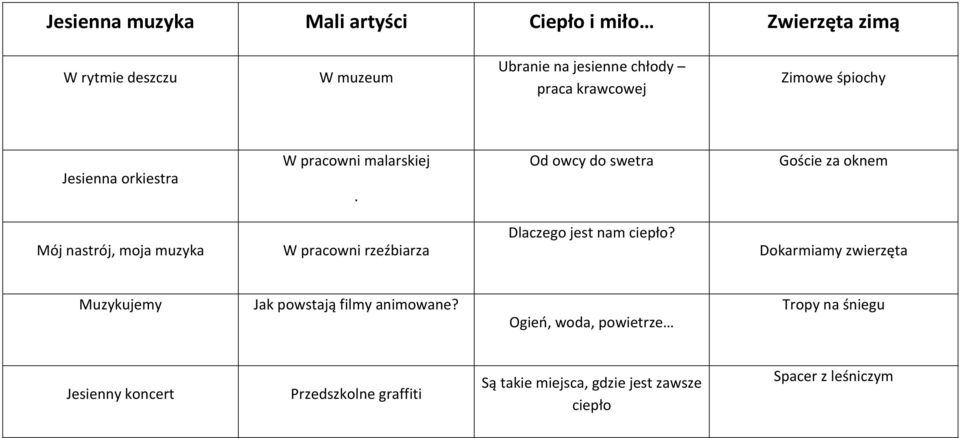 | Jesienna muzyka | Mali artyści | Ciepło i miło… | Zwierzęta zimą |
|---|---|---|---|
| W rytmie deszczu | W muzeum | Ubranie na jesienne chłody – praca krawcowej | Zimowe śpiochy |
| Jesienna orkiestra | W pracowni malarskiej . | Od owcy do swetra | Goście za oknem |
| Mój nastrój, moja muzyka | W pracowni rzeźbiarza | Dlaczego jest nam ciepło? | Dokarmiamy zwierzęta |
| Muzykujemy | Jak powstają filmy animowane? | Ogień, woda, powietrze… | Tropy na śniegu |
| Jesienny koncert | Przedszkolne graffiti | Są takie miejsca, gdzie jest zawsze ciepło | Spacer z leśniczym |